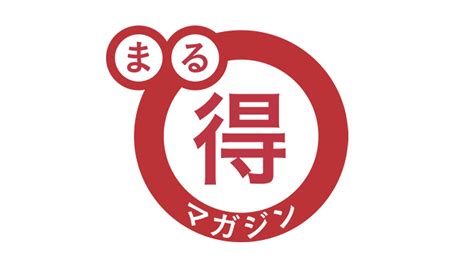 まる
得
マガジン